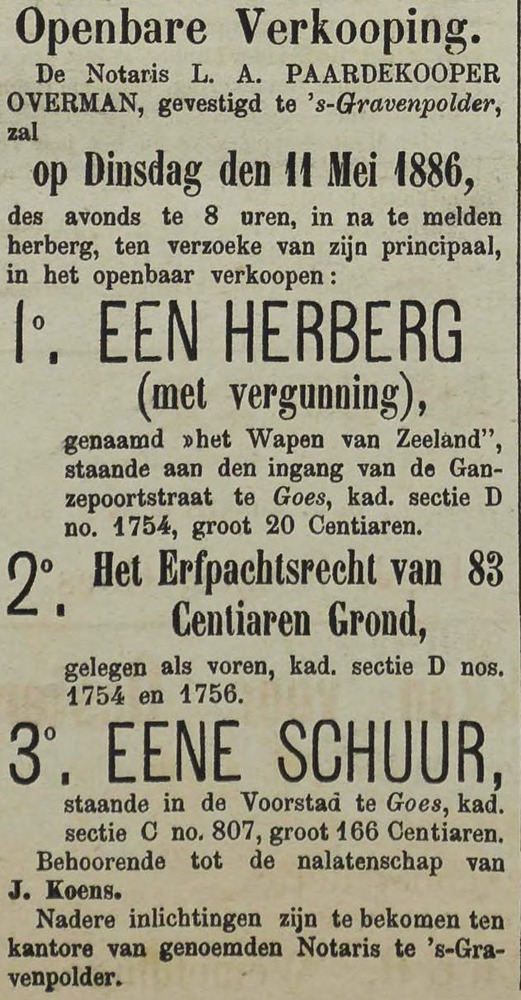 Openbare Verkooping.

De Notaris L. A. PAARDEKOOPER OVERMAN, gevestigd te 's-Gravenpolder, zal

op Dinsdag den 11 Mei 1886,

des avonds te 8 uren, in na te melden herberg, ten verzoeke van zijn principaal, in het openbaar verkoopen:

1°. EEN HERBERG

(met vergunning),

genaamd »het Wapen van Zeeland", staande aan den ingang van de Ganzepoortstraat te Goes, kad. sectie D no. 1754, groot 20 Centiaren.

2°. Het Erfpachtsrecht van 83 Centiaren Grond,

gelegen als voren, kad. sectie D nos. 1754 en 1756.

3°. EENE SCHUUR,

staande in de Voorstad te Goes, kad. sectie C no. 807, groot 166 Centiaren.

Behoorende tot de nalatenschap van J. Koens.

Nadere inlichtingen zijn te bekomen ten kantore van genoemden Notaris te 's-Gravenpolder.